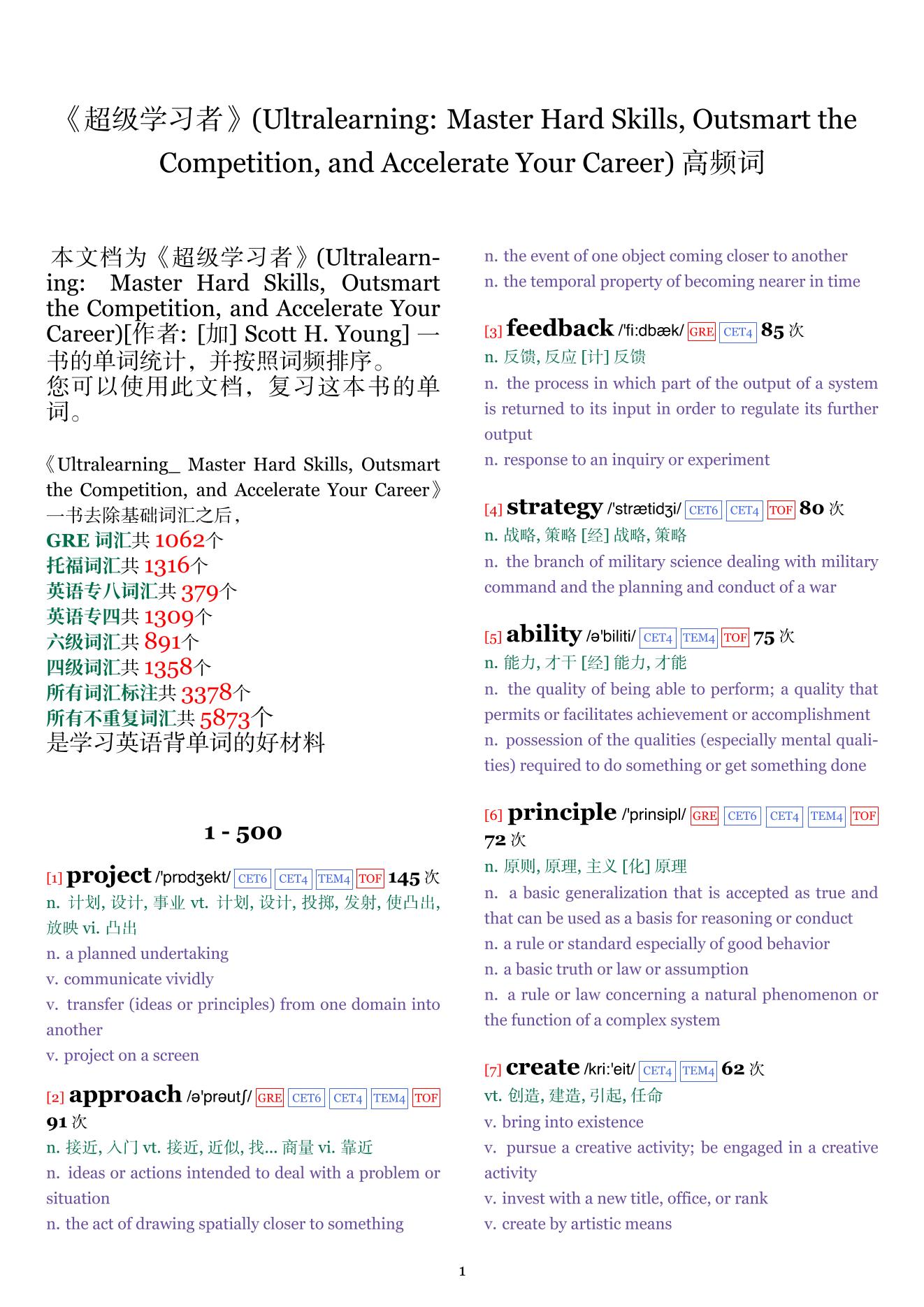 《超级学习者》(Ultralearning: Master Hard Skills, Outsmart the Competition, and Accelerate Your Career) 高频词

本文档为《超级学习者》(Ultralearning: Master Hard Skills, Outsmart the Competition, and Accelerate Your Career)[作者: [加] Scott H. Young] 一书的单词统计，并按照词频排序。
您可以使用此文档，复习这本书的单词。

《Ultralearning_ Master Hard Skills, Outsmart the Competition, and Accelerate Your Career》一书去除基础词汇之后，
GRE 词汇共 1062个
托福词汇共 1316个
英语专八词汇共 379个
英语专四共 1309个
六级词汇共 891个
四级词汇共 1358个
所有词汇标注共 3378个
所有不重复词汇共 5873个
是学习英语背单词的好材料

1 - 500

[1] project /'prɒdʒekt/ CET6 CET4 TEM4 TOF 145 次
n. 计划, 设计, 事业 vt. 计划, 设计, 投掷, 发射, 使凸出, 放映 vi. 凸出
n. a planned undertaking
v. communicate vividly
v. transfer (ideas or principles) from one domain into another
v. project on a screen

[2] approach /ə'prəutʃ/ GRE CET6 CET4 TEM4 TOF 91 次
n. 接近, 入门 vt. 接近, 近似, 找... 商量 vi. 靠近
n. ideas or actions intended to deal with a problem or situation
n. the act of drawing spatially closer to something
n. the event of one object coming closer to another
n. the temporal property of becoming nearer in time

[3] feedback /'fi:dbæk/ GRE CET4 85 次
n. 反馈, 反应 [计] 反馈
n. the process in which part of the output of a system is returned to its input in order to regulate its further output
n. response to an inquiry or experiment

[4] strategy /'strætidʒi/ CET6 CET4 TOF 80 次
n. 战略, 策略 [经] 战略, 策略
n. the branch of military science dealing with military command and the planning and conduct of a war

[5] ability /ə'biliti/ CET4 TEM4 TOF 75 次
n. 能力, 才干 [经] 能力, 才能
n. the quality of being able to perform; a quality that permits or facilitates achievement or accomplishment
n. possession of the qualities (especially mental qualities) required to do something or get something done

[6] principle /'prinsipl/ GRE CET6 CET4 TEM4 TOF 72 次
n. 原则, 原理, 主义 [化] 原理
n. a basic generalization that is accepted as true and that can be used as a basis for reasoning or conduct
n. a rule or standard especially of good behavior
n. a basic truth or law or assumption
n. a rule or law concerning a natural phenomenon or the function of a complex system

[7] create /kri:'eit/ CET4 TEM4 62 次
vt. 创造, 建造, 引起, 任命
v. bring into existence
v. pursue a creative activity; be engaged in a creative activity
v. invest with a new title, office, or rank
v. create by artistic means

1